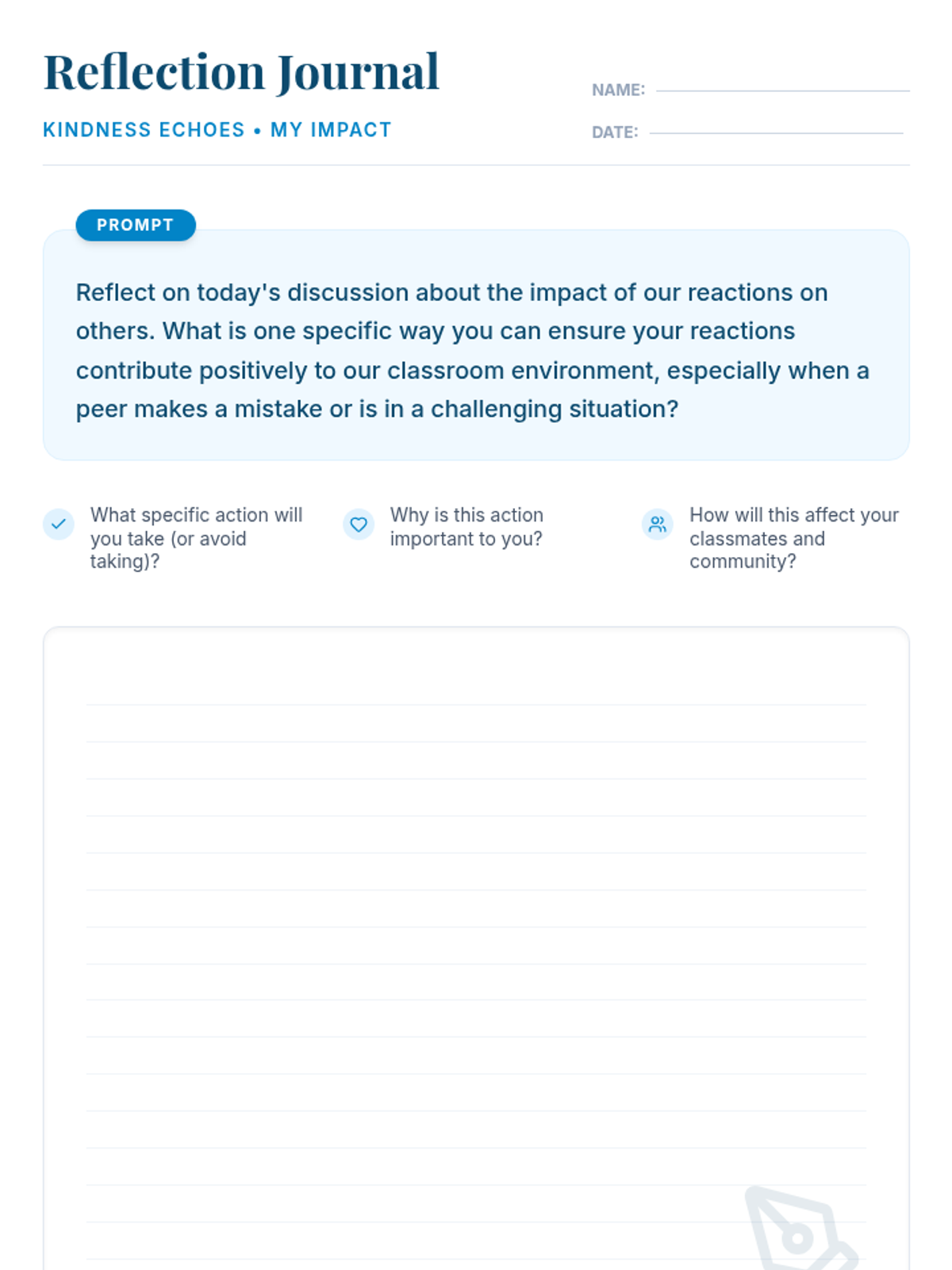 Reflection Journal

KINDNESS ECHOES • MY IMPACT

NAME:

DATE:

PROMPT

Reflect on today's discussion about the impact of our reactions on others. What is one specific way you can ensure your reactions contribute positively to our classroom environment, especially when a peer makes a mistake or is in a challenging situation?

What specific action will you take (or avoid taking)?

Why is this action important to you?

How will this affect your classmates and community?